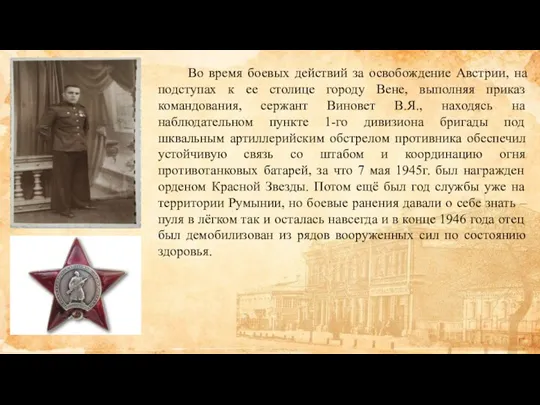 Во время боевых действий за освобождение Австрии, на подступах к ее столице городу Вене, выполняя приказ командования, сержант Виновет В.Я., находясь на наблюдательном пункте 1-го дивизиона бригады под шквальным артиллерийским обстрелом противника обеспечил устойчивую связь со штабом и координацию огня противотанковых батарей, за что 7 мая 1945г. был награжден орденом Красной Звезды. Потом ещё был год службы уже на территории Румынии, но боевые ранения давали о себе знать – пуля в лёгком так и осталась навсегда и в конце 1946 года отец был демобилизован из рядов вооруженных сил по состоянию здоровья.